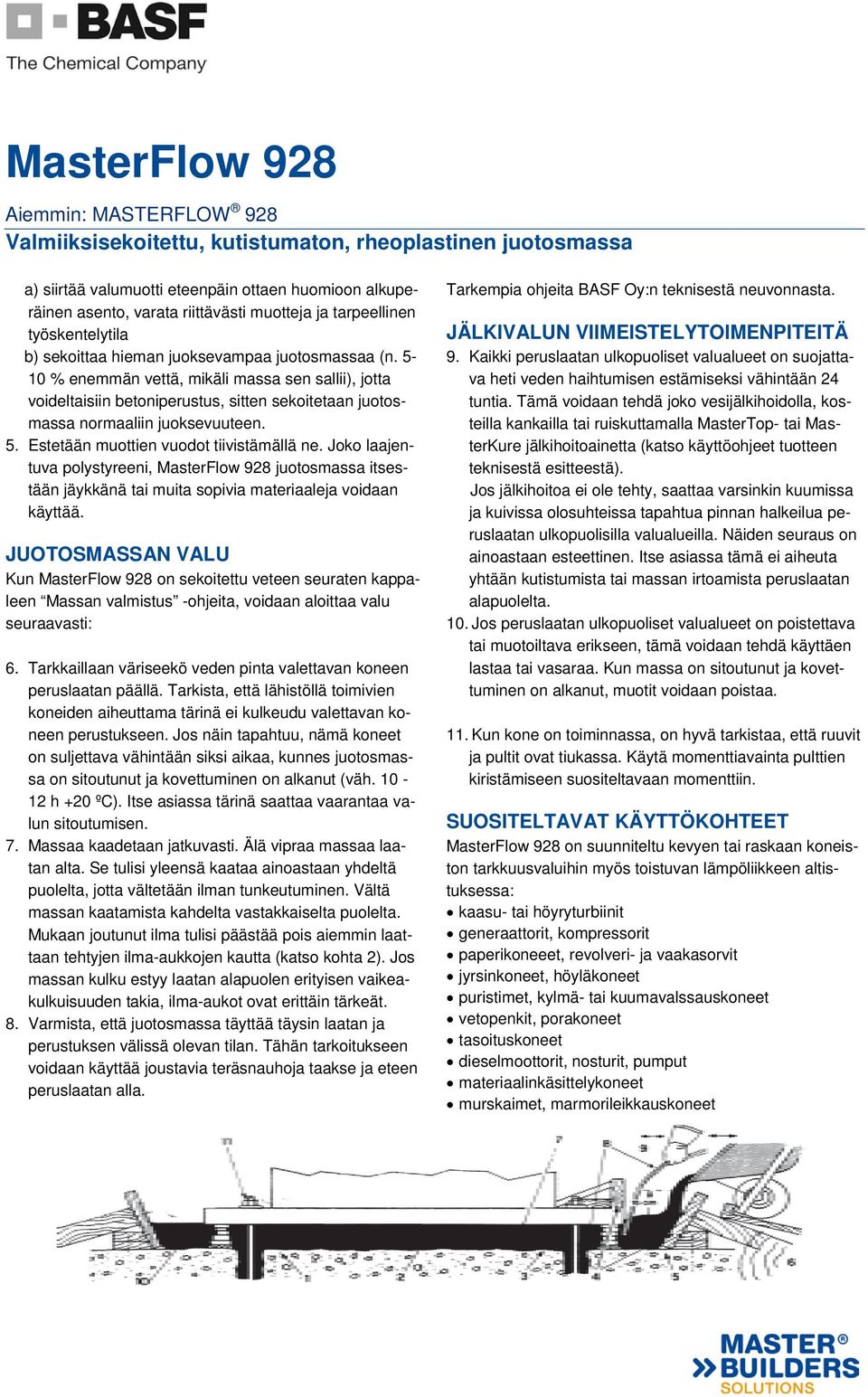 BASF
The Chemical Company

MasterFlow 928

Aiemmin: MASTERFLOW® 928
Valmiiksisekoitettu, kutistumaton, rheoplastinen juotosmassa

a) siirtää valumuotti eteenpäin ottaen huomioon alkuperäinen asento, varata riittävästi muotteja ja tarpeellinen työskentelytila
b) sekoittaa hieman juoksevampaa juotosmassaa (n. 5-10 % enemmän vettä, mikäli massa sen sallii), jotta voideltaisiin betoniperustus, sitten sekoitetaan juotosmassa normaaliin juoksevuuteen.
5. Estetään muottien vuodot tiivistämällä ne. Joko laajentuva polystyreeni, MasterFlow 928 juotosmassa itsestään jäykkänä tai muita sopivia materiaaleja voidaan käyttää.

JUOTOSMASSAN VALU
Kun MasterFlow 928 on sekoitettu veteen seuraten kappaleen "Massan valmistus" -ohjeita, voidaan aloittaa valu seuraavasti:

6. Tarkkaillaan väriseekö veden pinta valettavan koneen peruslaatan päällä. Tarkista, että lähistöllä toimivien koneiden aiheuttama tärinä ei kulkeudu valettavan koneen perustukseen. Jos näin tapahtuu, nämä koneet on suljettava vähintään siksi aikaa, kunnes juotosmassa on sitoutunut ja kovettuminen on alkanut (väh. 10 - 12 h +20 ºC). Itse asiassa tärinä saattaa vaarantaa valun sitoutumisen.
7. Massaa kaadetaan jatkuvasti. Älä vipraa massaa laatan alta. Se tulisi yleensä kaataa ainoastaan yhdeltä puolelta, jotta vältetään ilman tunkeutuminen. Vältä massan kaatamista kahdelta vastakkaiselta puolelta. Mukaan joutunut ilma tulisi päästää pois aiemmin laattaan tehtyjen ilma-aukkojen kautta (katso kohta 2). Jos massan kulku estyy laatan alapuolen erityisen vaikeakulkuisuuden takia, ilma-aukot ovat erittäin tärkeät.
8. Varmista, että juotosmassa täyttää täysin laatan ja perustuksen välissä olevan tilan. Tähän tarkoitukseen voidaan käyttää joustavia teräsnauhoja taakse ja eteen peruslaatan alla.

Tarkempia ohjeita BASF Oy:n teknisestä neuvonnasta.

JÄLKIVALUN VIIMEISTELYTOIMENPITEITÄ
9. Kaikki peruslaatan ulkopuoliset valualueet on suojattava heti veden haihtumisen estämiseksi vähintään 24 tuntia. Tämä voidaan tehdä joko vesijälkihoidolla, kosteilla kankailla tai ruiskuttamalla MasterTop- tai MasterKure jälkihoitoainetta (katso käyttöohjeet tuotteen teknisestä esitteestä).
Jos jälkihoitoa ei ole tehty, saattaa varsinkin kuumissa ja kuivissa olosuhteissa tapahtua pinnan halkeilua peruslaatan ulkopuolisilla valualueilla. Näiden seuraus on ainoastaan esteettinen. Itse asiassa tämä ei aiheuta yhtään kutistumista tai massan irtoamista peruslaatan alapuolelta.
10. Jos peruslaatan ulkopuoliset valualueet on poistettava tai muotoiltava erikseen, tämä voidaan tehdä käyttäen lastaa tai vasaraa. Kun massa on sitoutunut ja kovettuminen on alkanut, muotit voidaan poistaa.

11. Kun kone on toiminnassa, on hyvä tarkistaa, että ruuvit ja pultit ovat tiukassa. Käytä momenttiavainta pulttien kiristämiseen suositeltavaan momenttiin.

SUOSITELTAVAT KÄYTTÖKOHTEET
MasterFlow 928 on suunniteltu kevyen tai raskaan koneiston tarkkuusvaluihin myös toistuvan lämpöliikkeen altistuksessa:
• kaasu- tai höyryturbiinit
• generaattorit, kompressorit
• paperikoneet, revolveri- ja vaakasorvit
• jyrsinkoneet, höyläkoneet
• puristimet, kylmä- tai kuumavalssauskoneet
• vetopenkit, porakoneet
• tasoituskoneet
• dieselmoottorit, nosturit, pumput
• materiaalinkäsittelykoneet
• murskaimet, marmorileikkauskoneet

MASTER® BUILDERS SOLUTIONS